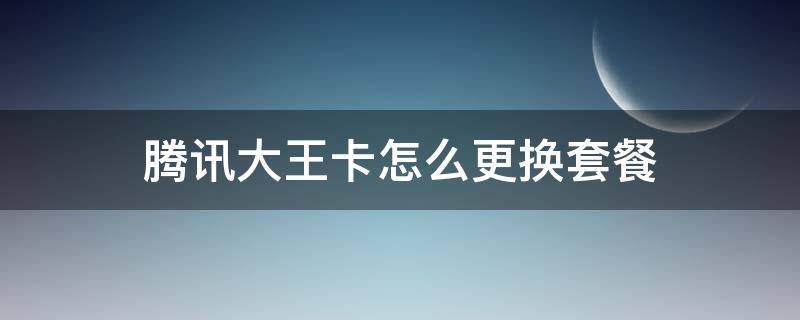 腾讯大王卡怎么更换套餐